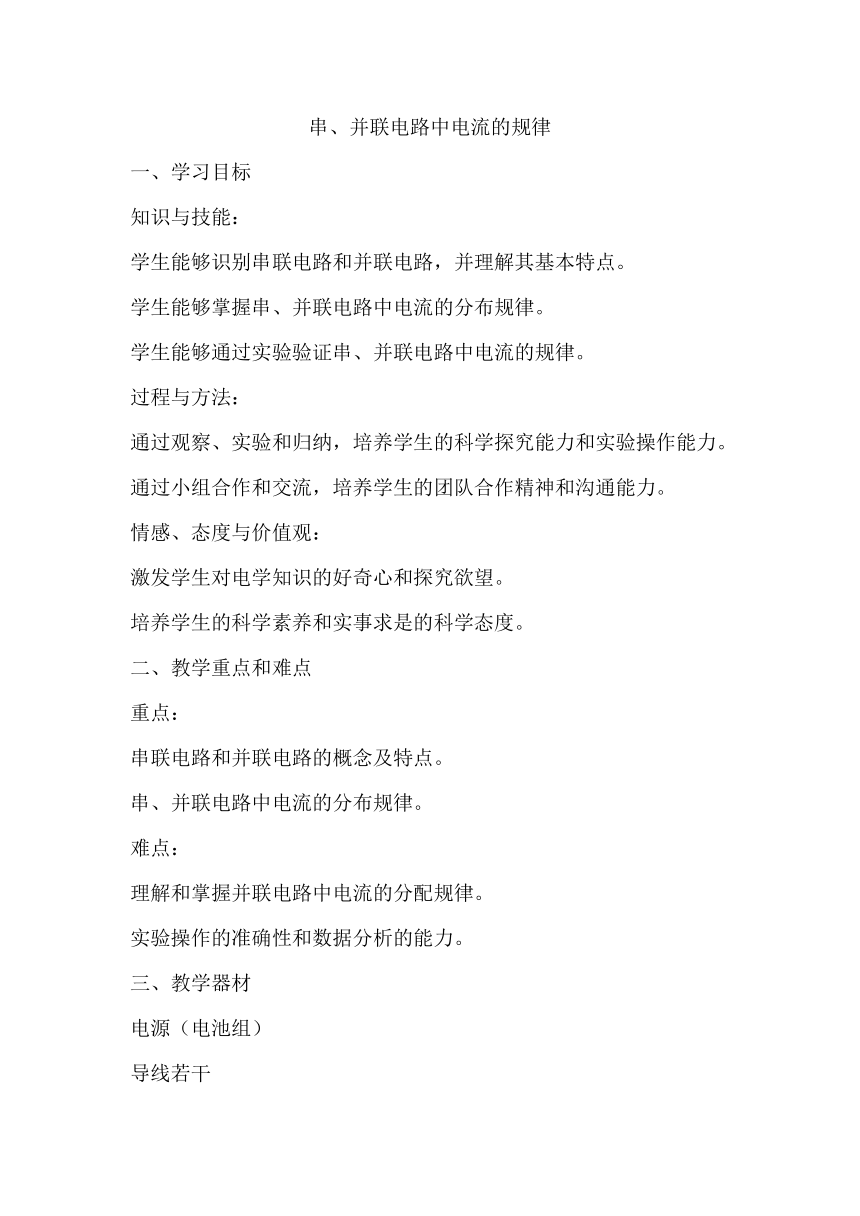 串、并联电路中电流的规律

一、学习目标

知识与技能：

学生能够识别串联电路和并联电路，并理解其基本特点。

学生能够掌握串、并联电路中电流的分布规律。

学生能够通过实验验证串、并联电路中电流的规律。

过程与方法：

通过观察、实验和归纳，培养学生的科学探究能力和实验操作能力。

通过小组合作和交流，培养学生的团队合作精神和沟通能力。

情感、态度与价值观：

激发学生对电学知识的好奇心和探究欲望。

培养学生的科学素养和实事求是的科学态度。

二、教学重点和难点

重点：

串联电路和并联电路的概念及特点。

串、并联电路中电流的分布规律。

难点：

理解和掌握并联电路中电流的分配规律。

实验操作的准确性和数据分析的能力。

三、教学器材

电源（电池组）

导线若干